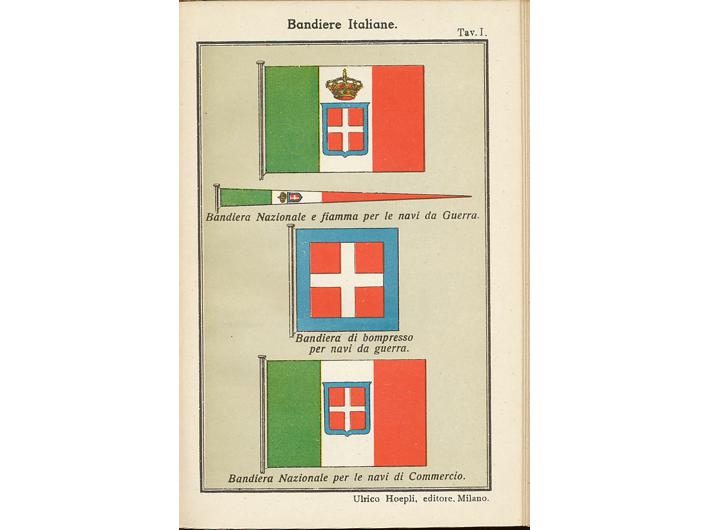 Bandiere Italiane.

Tav. I.

Bandiera Nazionale e fiamma per le navi da Guerra.

Bandiera di bompresso per navi da guerra.

Bandiera Nazionale per le navi di Commercio.

Ulrico Hoepli, editore, Milano.